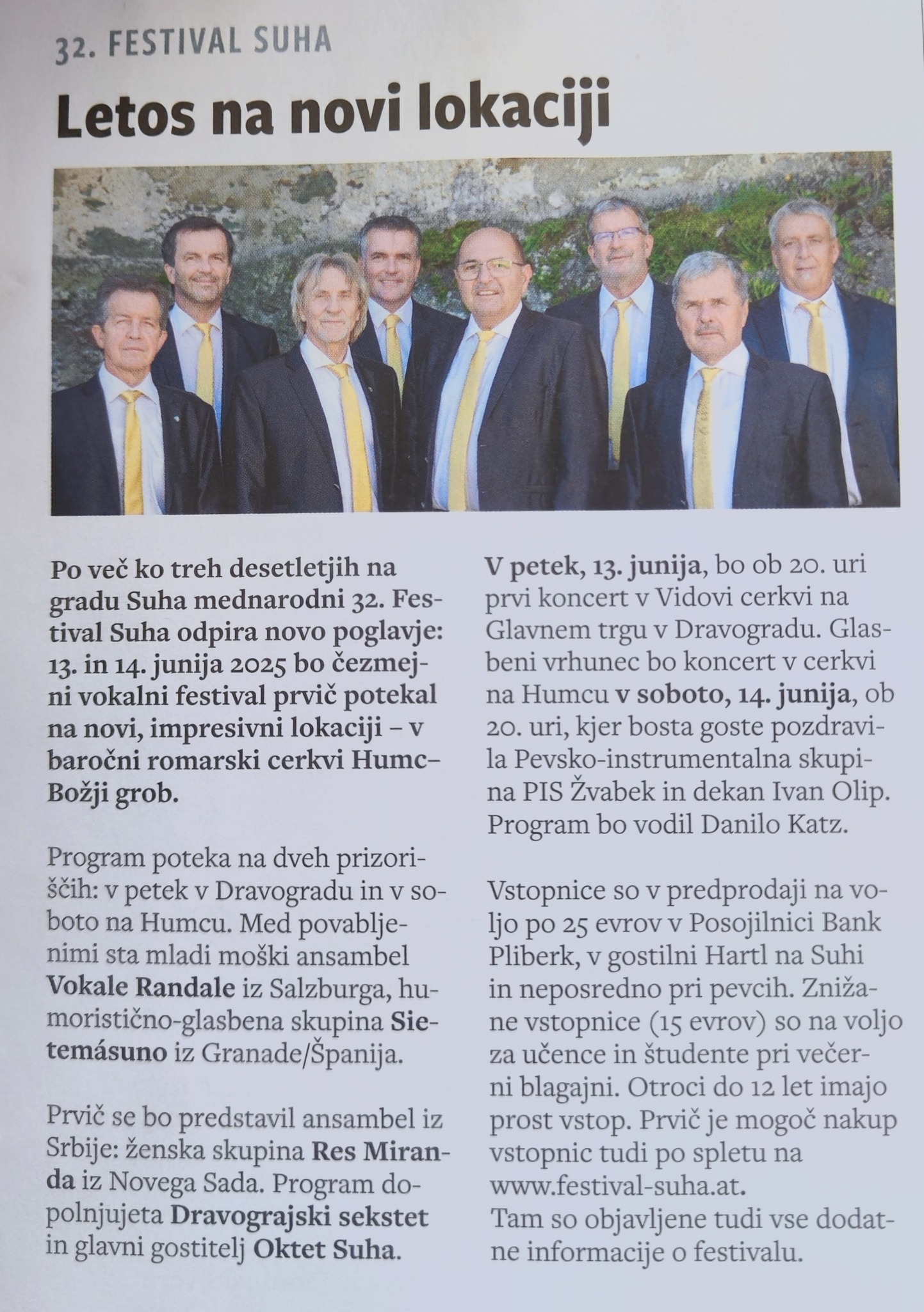 32. FESTIVAL SUHA

Letos na novi lokaciji

Po več ko treh desetletjih na gradu Suha mednarodni 32. Festival Suha odpira novo poglavje: 13. in 14. junija 2025 bo čezmejni vokalni festival prvič potekal na novi, impresivni lokaciji – v baročni romarski cerkvi Humc–Božji grob.

Program poteka na dveh prizoriščih: v petek v Dravogradu in v soboto na Humcu. Med povabljenimi sta mladi moški ansambel Vokale Randale iz Salzburga, humoristično-glasbena skupina Sietemásuno iz Granade/Španija.

Prvič se bo predstavil ansambel iz Srbije: ženska skupina Res Miranda iz Novega Sada. Program dopolnjujeta Dravograjski sekstet in glavni gostitelj Oktet Suha.

V petek, 13. junija, bo ob 20. uri prvi koncert v Vidovi cerkvi na Glavnem trgu v Dravogradu. Glasbeni vrhunec bo koncert v cerkvi na Humcu v soboto, 14. junija, ob 20. uri, kjer bosta goste pozdravila Pevsko-instrumentalna skupina PIS Žvabek in dekan Ivan Olip. Program bo vodil Danilo Katz.

Vstopnice so v predprodaji na voljo po 25 evrov v Posojilnici Bank Pliberk, v gostilni Hartl na Suhi in neposredno pri pevcih. Znižane vstopnice (15 evrov) so na voljo za učence in študente pri večerni blagajni. Otroci do 12 let imajo prost vstop. Prvič je mogoč nakup vstopnic tudi po spletu na www.festival-suha.at.
Tam so objavljene tudi vse dodatne informacije o festivalu.